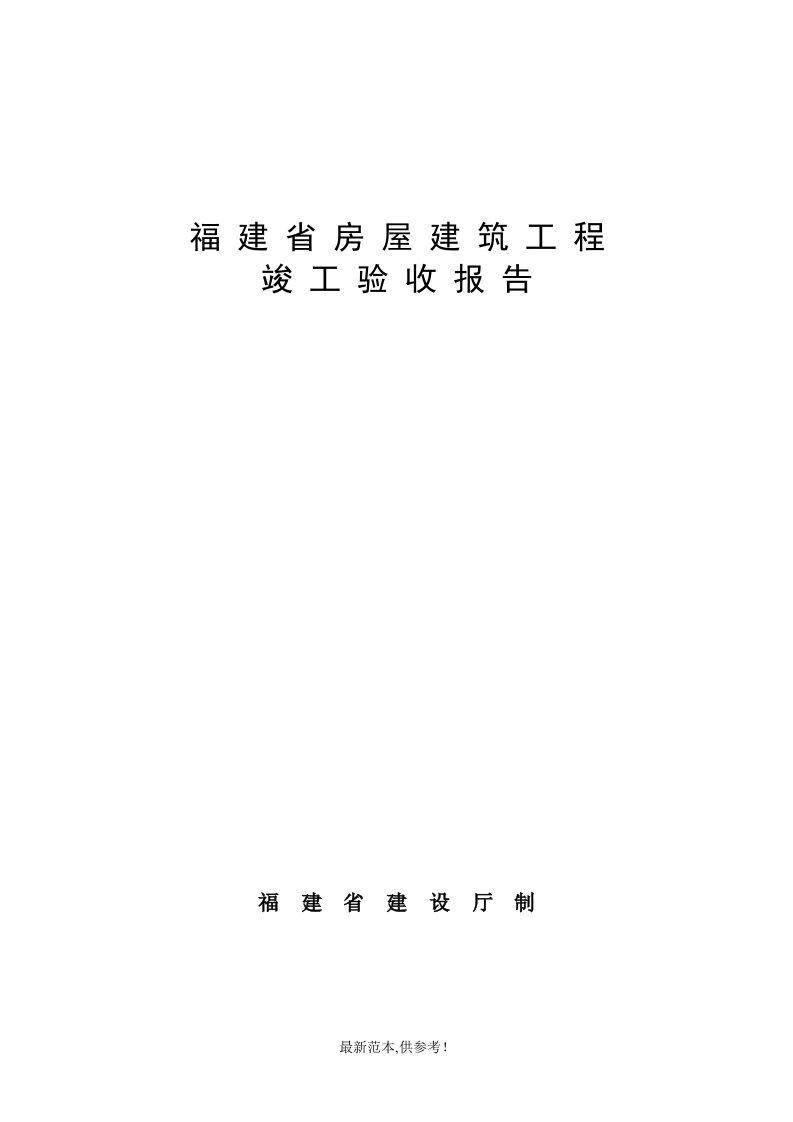 福建省房屋建筑工程
竣工验收报告

福建省建设厅制

最新范本,供参考!